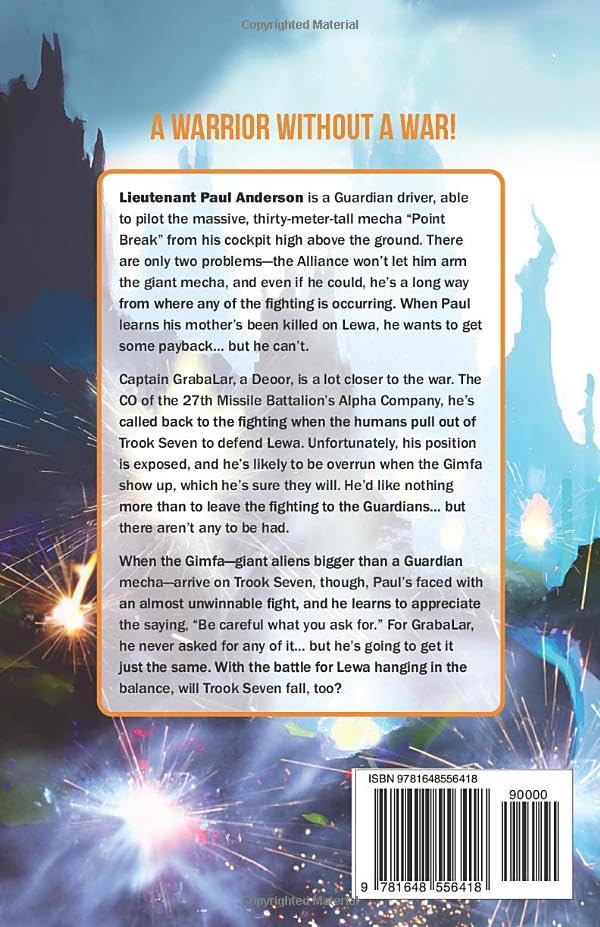 Copyrighted Material

A WARRIOR WITHOUT A WAR!

Lieutenant Paul Anderson is a Guardian driver, able to pilot the massive, thirty-meter-tall mecha "Point Break" from his cockpit high above the ground. There are only two problems—the Alliance won't let him arm the giant mecha, and even if he could, he's a long way from where any of the fighting is occurring. When Paul learns his mother's been killed on Lewa, he wants to get some payback... but he can't.

Captain GrabaLar, a Deoor, is a lot closer to the war. The CO of the 27th Missile Battalion's Alpha Company, he's called back to the fighting when the humans pull out of Trook Seven to defend Lewa. Unfortunately, his position is exposed, and he's likely to be overrun when the Gimfa show up, which he's sure they will. He'd like nothing more than to leave the fighting to the Guardians... but there aren't any to be had.

When the Gimfa—giant aliens bigger than a Guardian mecha—arrive on Trook Seven, though, Paul's faced with an almost unwinnable fight, and he learns to appreciate the saying, "Be careful what you ask for." For GrabaLar, he never asked for any of it... but he's going to get it just the same. With the battle for Lewa hanging in the balance, will Trook Seven fall, too?

ISBN 9781648556418

90000

9 781648 556418

Copyrighted Material